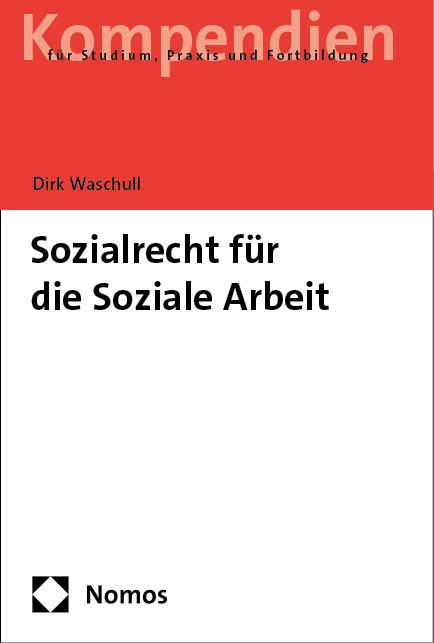 Kompendien
für Studium, Praxis und Fortbildung

Dirk Waschull

Sozialrecht für die Soziale Arbeit

Nomos